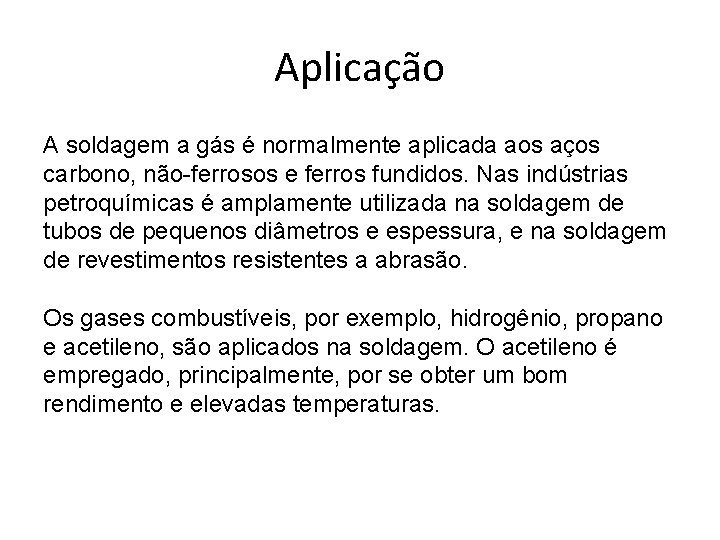 Aplicação

A soldagem a gás é normalmente aplicada aos aços carbono, não-ferrosos e ferros fundidos. Nas indústrias petroquímicas é amplamente utilizada na soldagem de tubos de pequenos diâmetros e espessura, e na soldagem de revestimentos resistentes a abrasão.

Os gases combustíveis, por exemplo, hidrogênio, propano e acetileno, são aplicados na soldagem. O acetileno é empregado, principalmente, por se obter um bom rendimento e elevadas temperaturas.